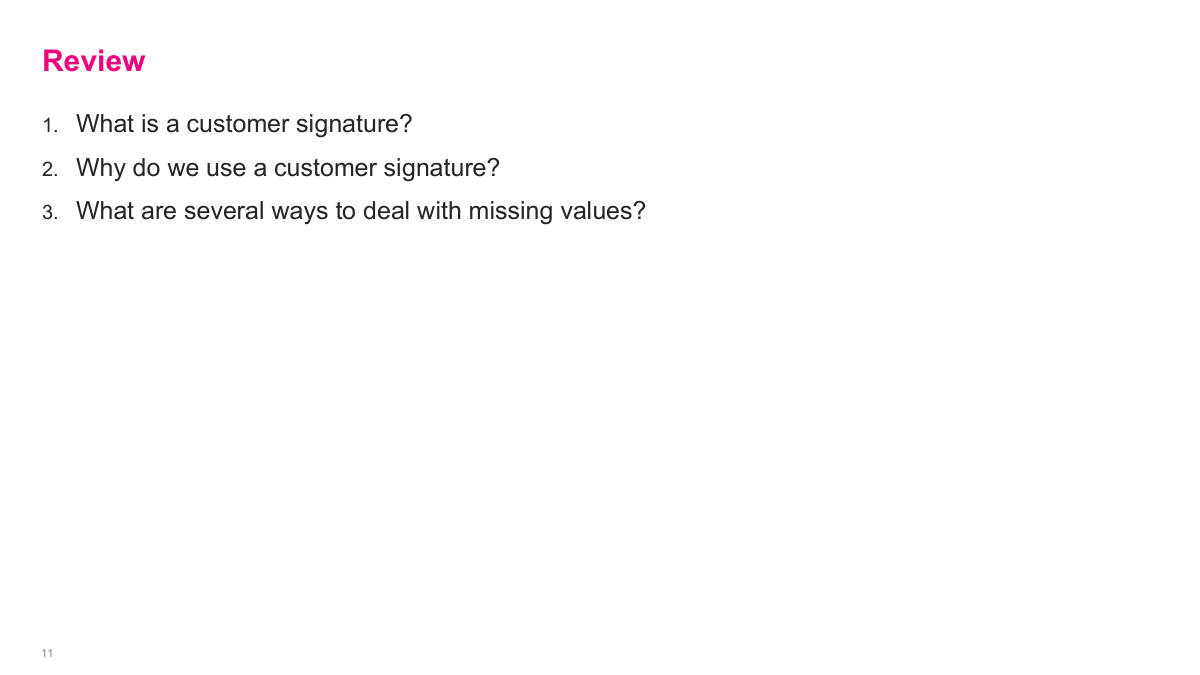 Review

1. What is a customer signature?
2. Why do we use a customer signature?
3. What are several ways to deal with missing values?

11